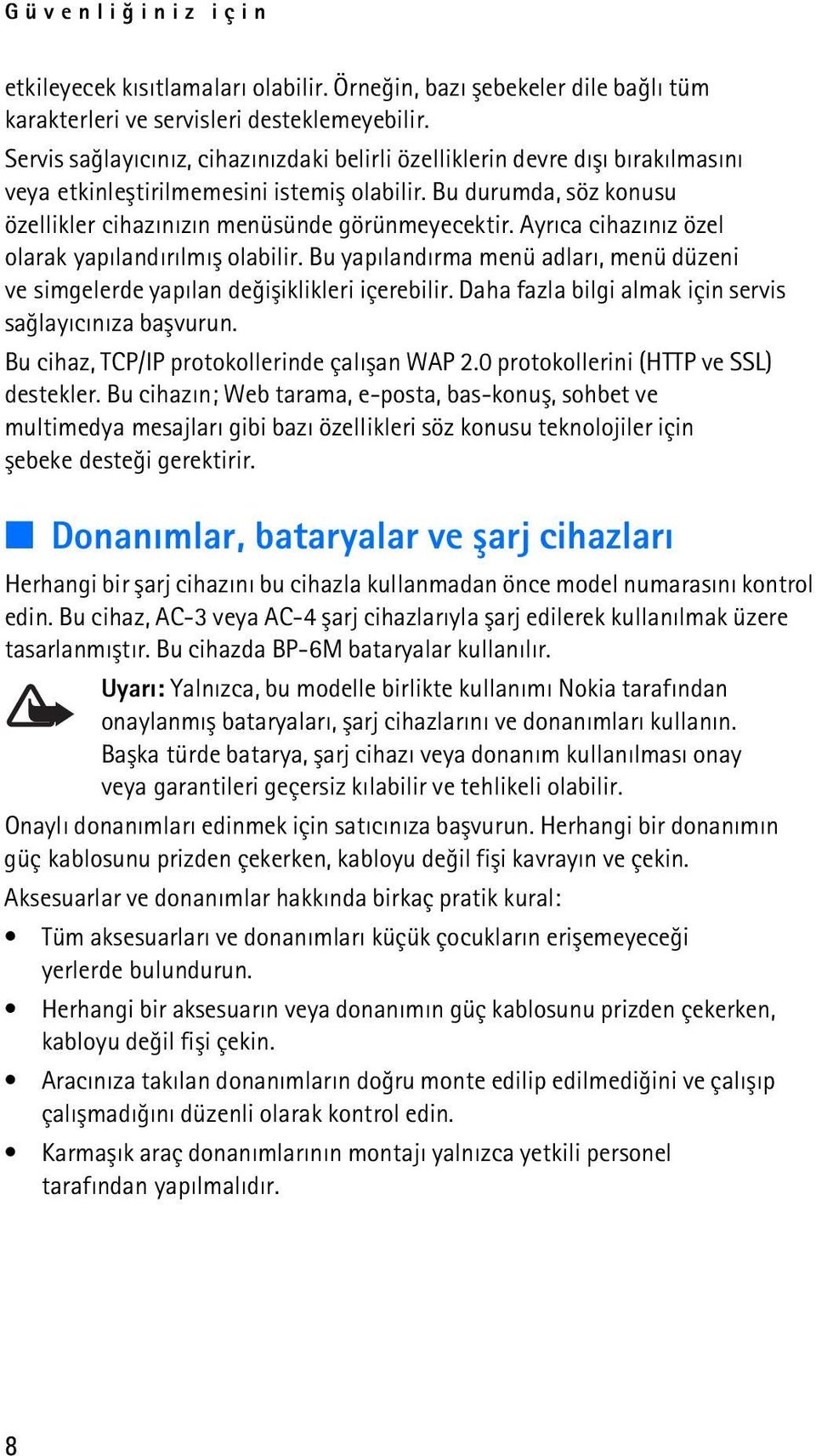 Güvenliğiniz için

etkileyecek kısıtlamaları olabilir. Örneğin, bazı şebekeler dile bağlı tüm karakterleri ve servisleri desteklemeyebilir.

Servis sağlayıcınız, cihazınızdaki belirli özelliklerin devre dışı bırakılmasını veya etkinleştirilmemesini istemiş olabilir. Bu durumda, söz konusu özellikler cihazınızın menüsünde görünmeyecektir. Ayrıca cihazınız özel olarak yapılandırılmış olabilir. Bu yapılandırma menü adları, menü düzeni ve simgelerde yapılan değişiklikleri içerebilir. Daha fazla bilgi almak için servis sağlayıcınıza başvurun.

Bu cihaz, TCP/IP protokollerinde çalışan WAP 2.0 protokollerini (HTTP ve SSL) destekler. Bu cihazın; Web tarama, e-posta, bas-konuş, sohbet ve multimedya mesajları gibi bazı özellikleri söz konusu teknolojiler için şebeke desteği gerektirir.

Donanımlar, bataryalar ve şarj cihazları

Herhangi bir şarj cihazını bu cihazla kullanmadan önce model numarasını kontrol edin. Bu cihaz, AC-3 veya AC-4 şarj cihazlarıyla şarj edilerek kullanılmak üzere tasarlanmıştır. Bu cihazda BP-6M bataryalar kullanılır.

Uyarı: Yalnızca, bu modelle birlikte kullanımı Nokia tarafından onaylanmış bataryaları, şarj cihazlarını ve donanımları kullanın. Başka türde batarya, şarj cihazı veya donanım kullanılması onay veya garantileri geçersiz kılabilir ve tehlikeli olabilir.

Onaylı donanımları edinmek için satıcınıza başvurun. Herhangi bir donanımın güç kablosunu prizden çekerken, kabloyu değil fişi kavrayın ve çekin.

Aksesuarlar ve donanımlar hakkında birkaç pratik kural:

• Tüm aksesuarları ve donanımları küçük çocukların erişemeyeceği yerlerde bulundurun.
• Herhangi bir aksesuarın veya donanımın güç kablosunu prizden çekerken, kabloyu değil fişi çekin.
• Aracınıza takılan donanımların doğru monte edilip edilmediğini ve çalışıp çalışmadığını düzenli olarak kontrol edin.
• Karmaşık araç donanımlarının montajı yalnızca yetkili personel tarafından yapılmalıdır.

8